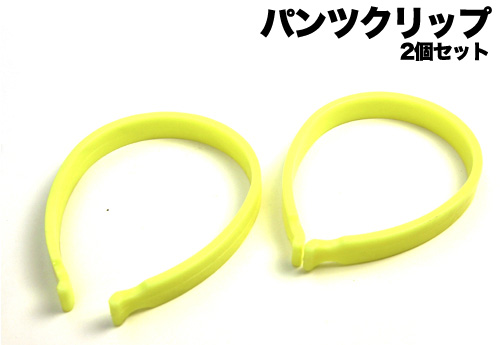 パンツクリップ
2個セット